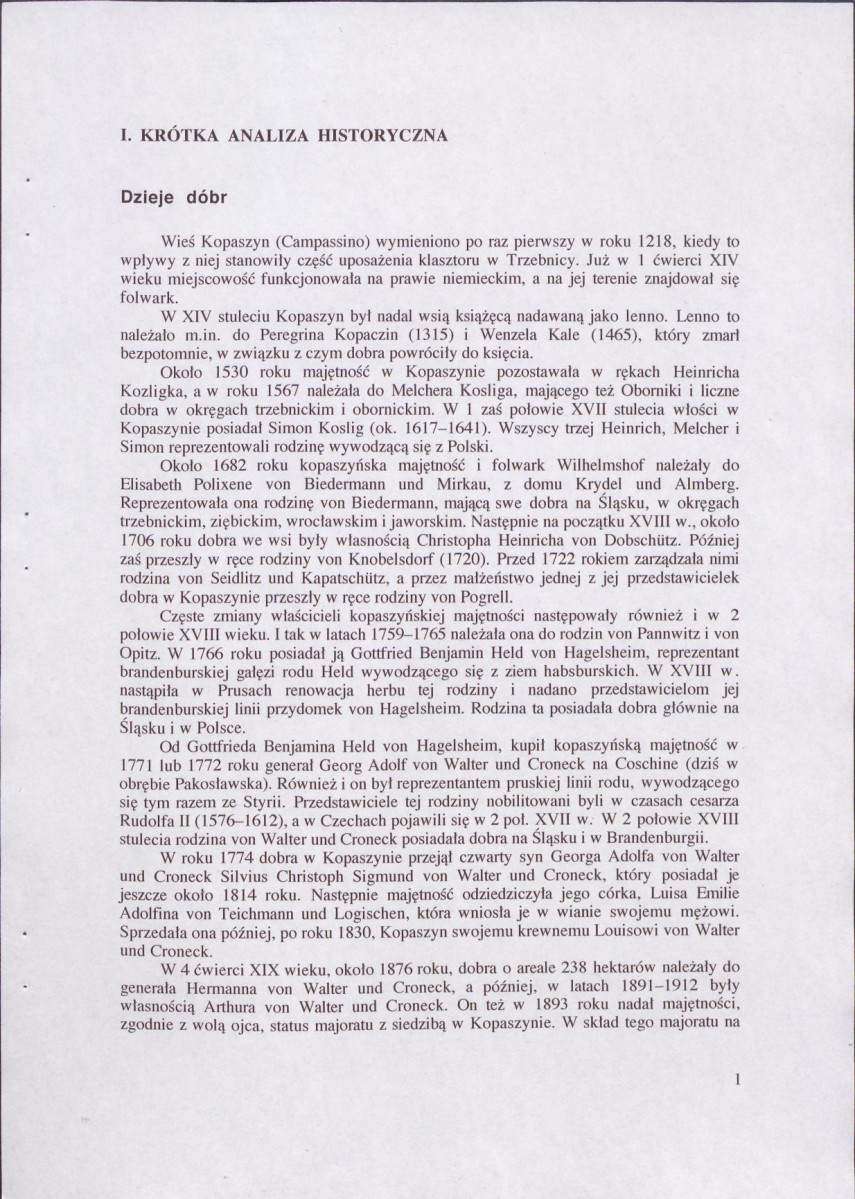 I. KRÓTKA ANALIZA HISTORYCZNA

Dzieje dóbr

Wieś Kopaszyn (Campassino) wymieniono po raz pierwszy w roku 1218, kiedy to wpływy z niej stanowiły część uposażenia klasztoru w Trzebnicy. Już w 1 ćwierci XIV wieku miejscowość funkcjonowała na prawie niemieckim, a na jej terenie znajdował się folwark.

W XIV stuleciu Kopaszyn był nadal wsią książęcą nadawaną jako lenno. Lenno to należało m.in. do Peregrina Kopaczin (1315) i Wenzela Kale (1465), który zmarł bezpotomnie, w związku z czym dobra powróciły do księcia.

Około 1530 roku majętność w Kopaszynie pozostawała w rękach Heinricha Kozligka, a w roku 1567 należała do Melchera Kosliga, mającego też Oborniki i liczne dobra w okręgach trzebnickim i obornickim. W 1 zaś połowie XVII stulecia włości w Kopaszynie posiadał Simon Koslig (ok. 1617–1641). Wszyscy trzej Heinrich, Melcher i Simon reprezentowali rodzinę wywodzącą się z Polski.

Około 1682 roku kopaszyńska majętność i folwark Wilhelmshof należały do Elisabeth Polixene von Biedermann und Mirkau, z domu Krydel und Almberg. Reprezentowała ona rodzinę von Biedermann, mającą swe dobra na Śląsku, w okręgach trzebnickim, ziębickim, wrocławskim i jaworskim. Następnie na początku XVIII w., około 1706 roku dobra we wsi były własnością Christopha Heinricha von Dobschütz. Później zaś przeszły w ręce rodziny von Knobelsdorf (1720). Przed 1722 rokiem zarządzała nimi rodzina von Seidlitz und Kapatschütz, a przez małżeństwo jednej z jej przedstawicielek dobra w Kopaszynie przeszły w ręce rodziny von Pogrell.

Częste zmiany właścicieli kopaszyńskiej majętności następowały również i w 2 połowie XVIII wieku. I tak w latach 1759–1765 należała ona do rodzin von Pannwitz i von Opitz. W 1766 roku posiadał ją Gottfried Benjamin Held von Hagelsheim, reprezentant brandenburskiej gałęzi rodu Held wywodzącego się z ziem habsburskich. W XVIII w. nastąpiła w Prusach renowacja herbu tej rodziny i nadano przedstawicielom jej brandenburskiej linii przydomek von Hagelsheim. Rodzina ta posiadała dobra głównie na Śląsku i w Polsce.

Od Gottfrieda Benjamina Held von Hagelsheim, kupił kopaszyńską majętność w 1771 lub 1772 roku generał Georg Adolf von Walter und Croneck na Coschine (dziś w obrębie Pakosławska). Również i on był reprezentantem pruskiej linii rodu, wywodzącego się tym razem ze Styrii. Przedstawiciele tej rodziny nobilitowani byli w czasach cesarza Rudolfa II (1576–1612), a w Czechach pojawili się w 2 poł. XVII w. W 2 połowie XVIII stulecia rodzina von Walter und Croneck posiadała dobra na Śląsku i w Brandenburgii.

W roku 1774 dobra w Kopaszynie przejął czwarty syn Georga Adolfa von Walter und Croneck Silvius Christoph Sigmund von Walter und Croneck, który posiadał je jeszcze około 1814 roku. Następnie majętność odziedziczyła jego córka, Luisa Emilie Adolfina von Teichmann und Logischen, która wniosła je w wianie swojemu mężowi. Sprzedała ona później, po roku 1830, Kopaszyn swojemu krewnemu Louisowi von Walter und Croneck.

W 4 ćwierci XIX wieku, około 1876 roku, dobra o areale 238 hektarów należały do generała Hermanna von Walter und Croneck, a później, w latach 1891–1912 były własnością Arthura von Walter und Croneck. On też w 1893 roku nadał majętności, zgodnie z wolą ojca, status majoratu z siedzibą w Kopaszynie. W skład tego majoratu na

1